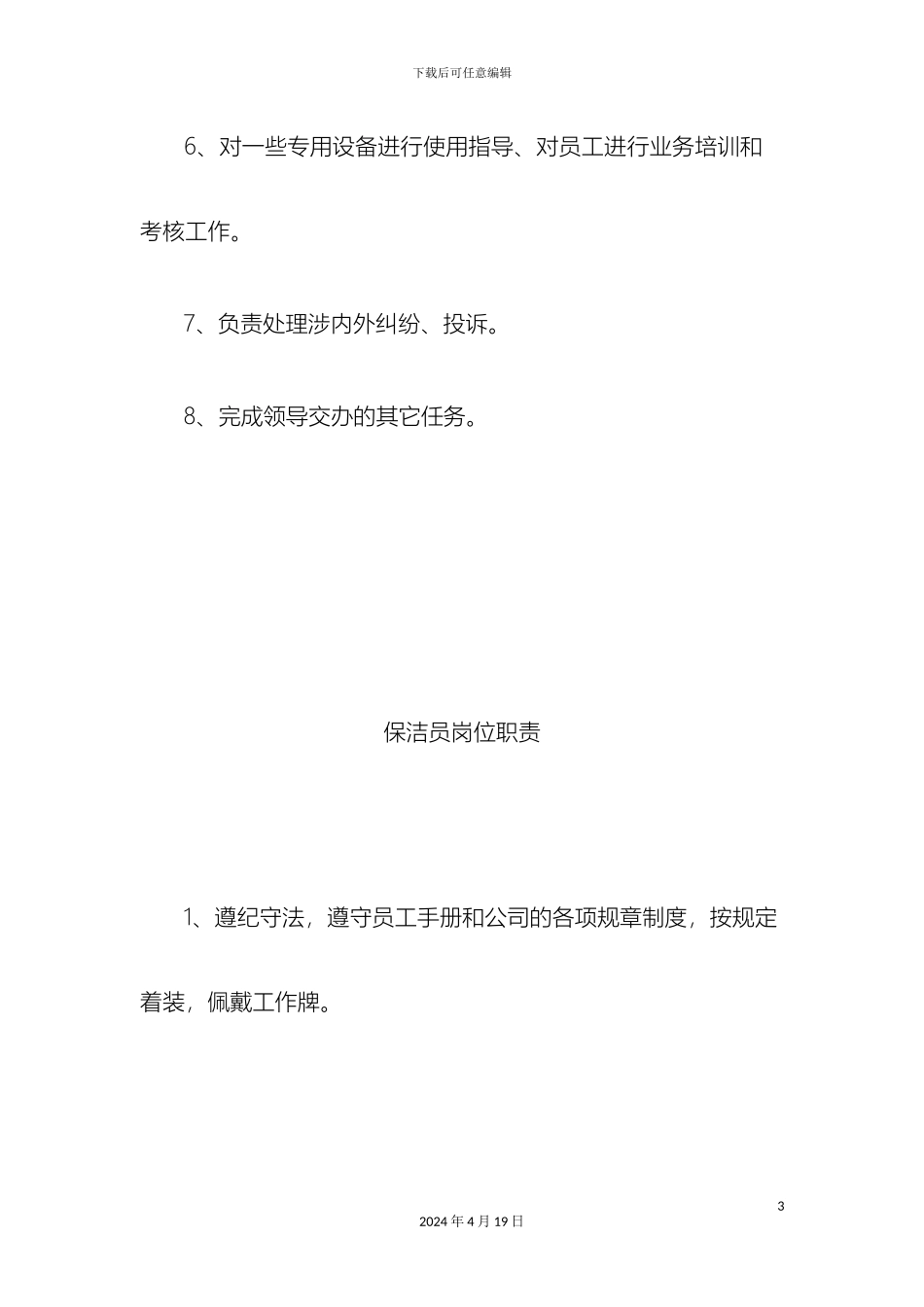 下载后可任意编辑

6、对一些专用设备进行使用指导、对员工进行业务培训和考核工作。

7、负责处理涉内外纠纷、投诉。

8、完成领导交办的其它任务。

保洁员岗位职责

1、遵纪守法，遵守员工手册和公司的各项规章制度，按规定着装，佩戴工作牌。

3

2024年4月19日